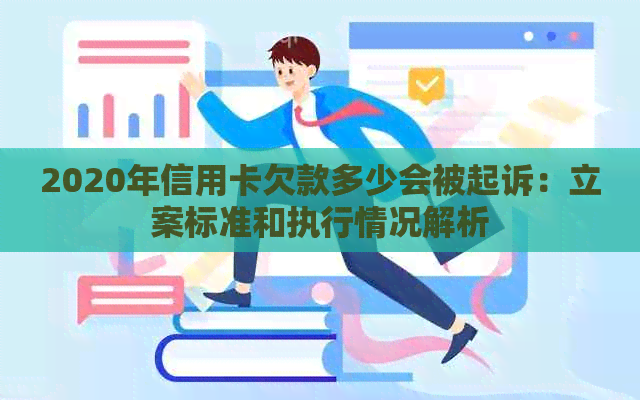 2020年信用卡欠款多少会被起诉：立案标准和执行情况解析